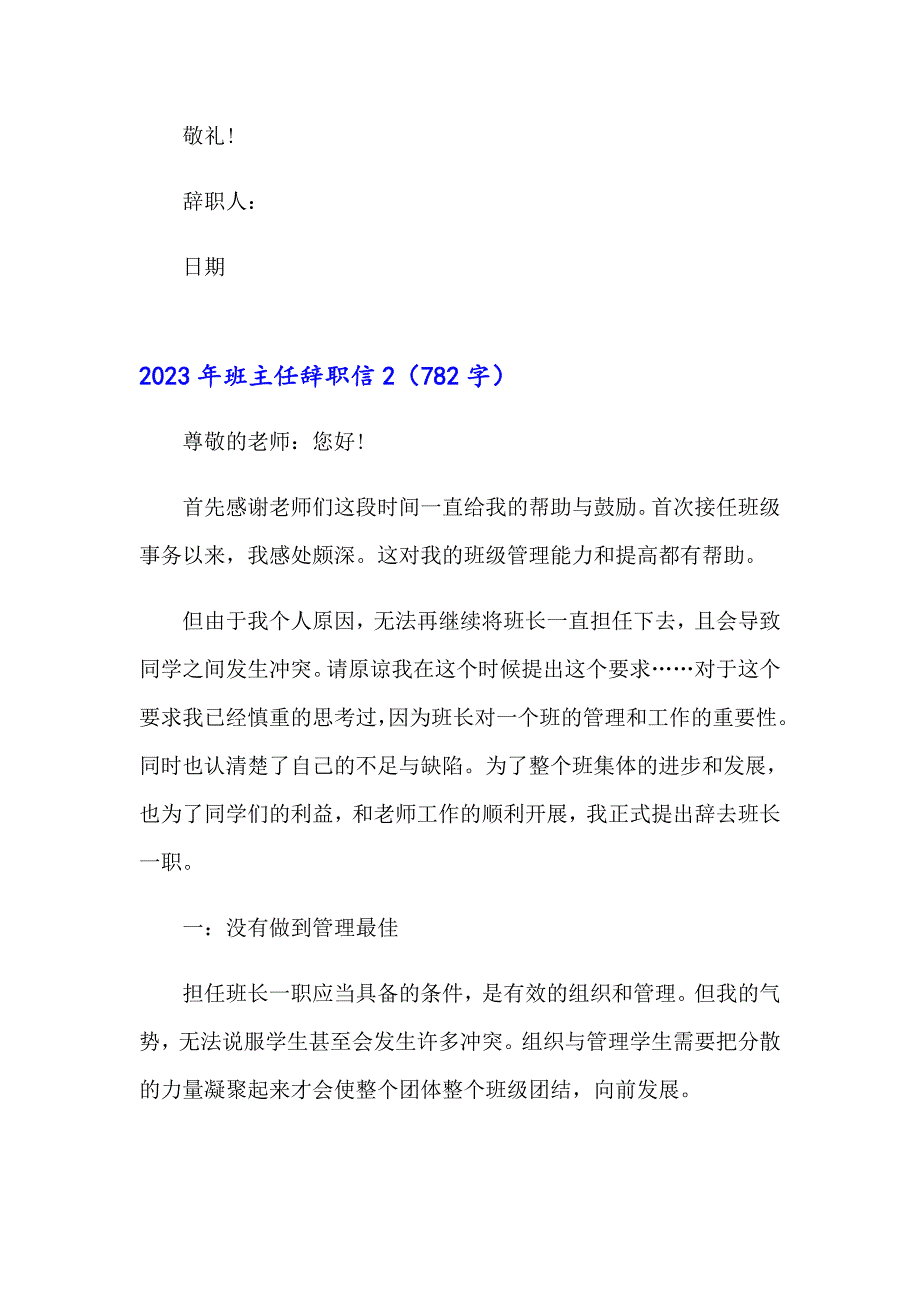 敬礼！

辞职人：

日期

2023年班主任辞职信2（782字）

尊敬的老师：您好！

首先感谢老师们这段时间一直给我的帮助与鼓励。首次接任班级事务以来，我感处颇深。这对我的班级管理能力和提高都有帮助。

但由于我个人原因，无法再继续将班长一直担任下去，且会导致同学之间发生冲突。请原谅我在这个时候提出这个要求……对于这个要求我已经慎重的思考过，因为班长对一个班的管理和工作的重要性。同时也认清楚了自己的不足与缺陷。为了整个班集体的进步和发展，也为了同学们的利益，和老师工作的顺利开展，我正式提出辞去班长一职。

一：没有做到管理最佳

担任班长一职应当具备的条件，是有效的组织和管理。但我的气势，无法说服学生甚至会发生许多冲突。组织与管理学生需要把分散的力量凝聚起来才会使整个团体整个班级团结，向前发展。